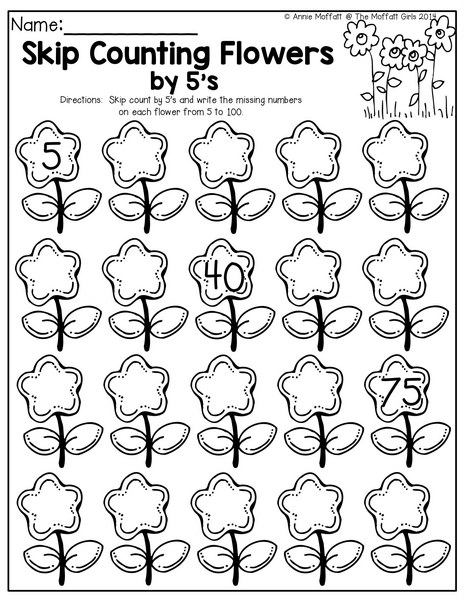 Name:____

© Annie Moffatt @ The Moffatt Girls 2014

Skip Counting Flowers by 5's

Directions: Skip count by 5's and write the missing numbers on each flower from 5 to 100.

5

40

75